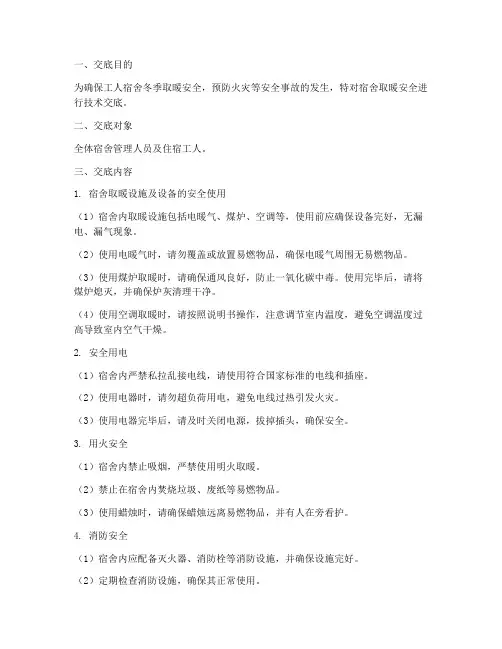 一、交底目的

为确保工人宿舍冬季取暖安全，预防火灾等安全事故的发生，特对宿舍取暖安全进行技术交底。

二、交底对象

全体宿舍管理人员及住宿工人。

三、交底内容

1. 宿舍取暖设施及设备的安全使用

（1）宿舍内取暖设施包括电暖气、煤炉、空调等，使用前应确保设备完好，无漏电、漏气现象。

（2）使用电暖气时，请勿覆盖或放置易燃物品，确保电暖气周围无易燃物品。

（3）使用煤炉取暖时，请确保通风良好，防止一氧化碳中毒。使用完毕后，请将煤炉熄灭，并确保炉灰清理干净。

（4）使用空调取暖时，请按照说明书操作，注意调节室内温度，避免空调温度过高导致室内空气干燥。

2. 安全用电

（1）宿舍内严禁私拉乱接电线，请使用符合国家标准的电线和插座。

（2）使用电器时，请勿超负荷用电，避免电线过热引发火灾。

（3）使用电器完毕后，请及时关闭电源，拔掉插头，确保安全。

3. 用火安全

（1）宿舍内禁止吸烟，严禁使用明火取暖。

（2）禁止在宿舍内焚烧垃圾、废纸等易燃物品。

（3）使用蜡烛时，请确保蜡烛远离易燃物品，并有人在旁看护。

4. 消防安全

（1）宿舍内应配备灭火器、消防栓等消防设施，并确保设施完好。

（2）定期检查消防设施，确保其正常使用。